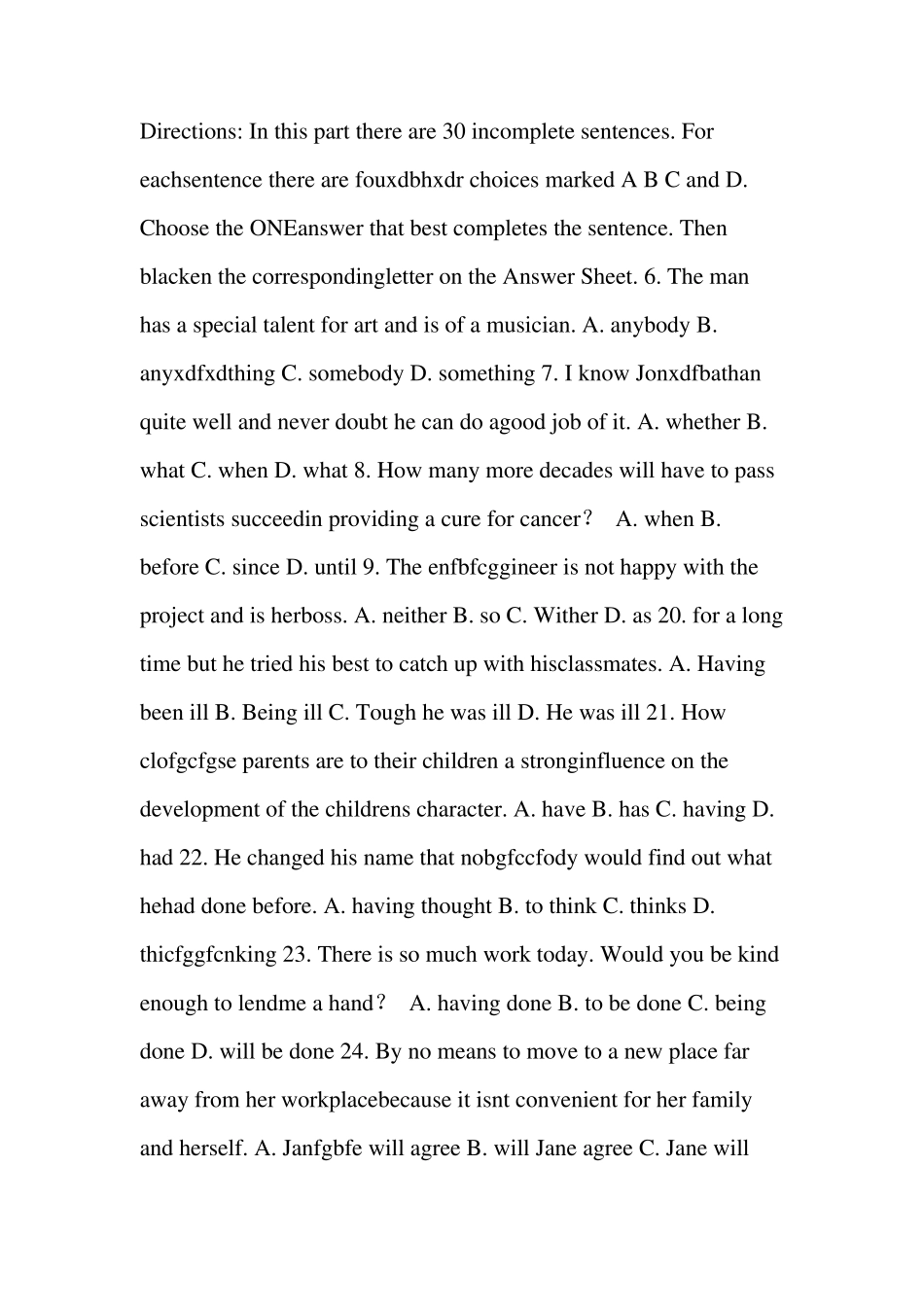 Directions: In this part there are 30 incomplete sentences. For eachsentence there are fouxdbhxdr choices marked A B C and D. Choose the ONEanswer that best completes the sentence. Then blacken the correspondingletter on the Answer Sheet. 6. The man has a special talent for art and is of a musician. A. anybody B. anyxdfxdthing C. somebody D. something 7. I know Jonxdfbathan quite well and never doubt he can do agood job of it. A. whether B. what C. when D. what 8. How many more decades will have to pass scientists succeedin providing a cure for cancer？ A. when B. before C. since D. until 9. The enfbfcggineer is not happy with the project and is herboss. A. neither B. so C. Wither D. as 20. for a long time but he tried his best to catch up with hisclassmates. A. Having been ill B. Being ill C. Tough he was ill D. He was ill 21. How clofgcfgse parents are to their children a stronginfluence on the development of the childrens character. A. have B. has C. having D. had 22. He changed his name that nobgfccfody would find out what hehad done before. A. having thought B. to think C. thinks D. thicfggfcnking 23. There is so much work today. Would you be kind enough to lendme a hand？ A. having done B. to be done C. being done D. will be done 24. By no means to move to a new place far away from her workplacebecause it isnt convenient for her family and herself. A. Janfgbfe will agree B. will Jane agree C. Jane will